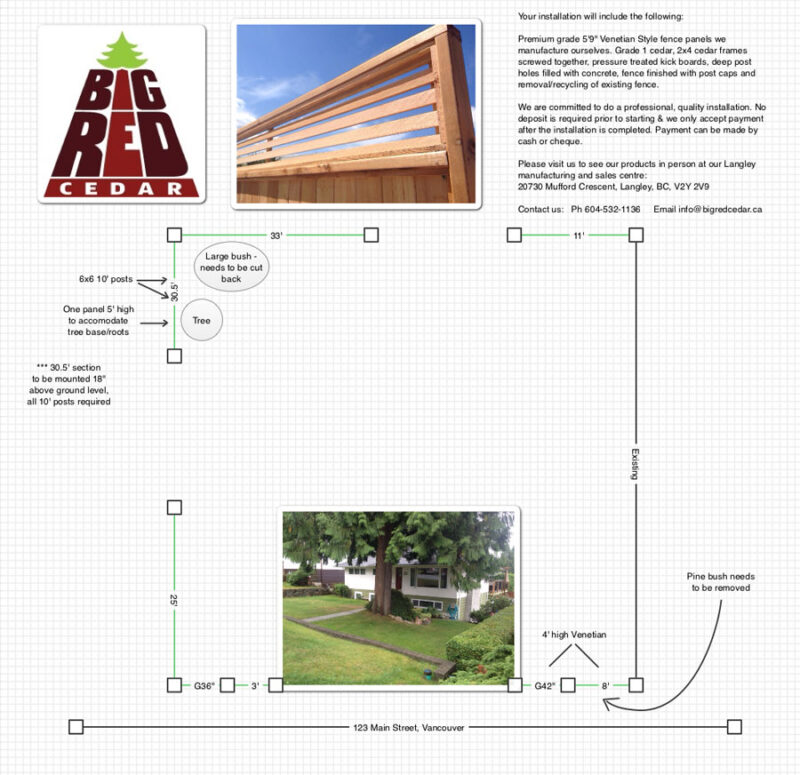 BIG RED CEDAR

Your installation will include the following:

Premium grade 5'9" Venetian Style fence panels we manufacture ourselves. Grade 1 cedar, 2x4 cedar frames screwed together, pressure treated kick boards, deep post holes filled with concrete, fence finished with post caps and removal/recycling of existing fence.

We are committed to do a professional, quality installation. No deposit is required prior to starting & we only accept payment after the installation is completed. Payment can be made by cash or cheque.

Please visit us to see our products in person at our Langley manufacturing and sales centre:
20730 Mufford Crescent, Langley, BC, V2Y 2V9

Contact us: Ph 604-532-1136 Email info@bigredcedar.ca

33'

11'

Large bush - needs to be cut back

6x6 10' posts

30.5'

One panel 5' high to accomodate tree base/roots

Tree

*** 30.5' section to be mounted 18" above ground level, all 10' posts required

Existing

25'

Pine bush needs to be removed

4' high Venetian

G36"

3'

G42"

8'

123 Main Street, Vancouver